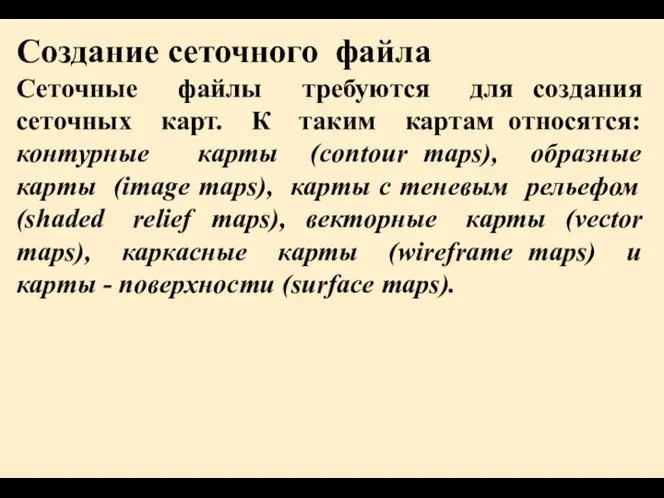 Создание сеточного файла

Сеточные файлы требуются для создания сеточных карт. К таким картам относятся: контурные карты (contour maps), образные карты (image maps), карты с теневым рельефом (shaded relief maps), векторные карты (vector maps), каркасные карты (wireframe maps) и карты - поверхности (surface maps).